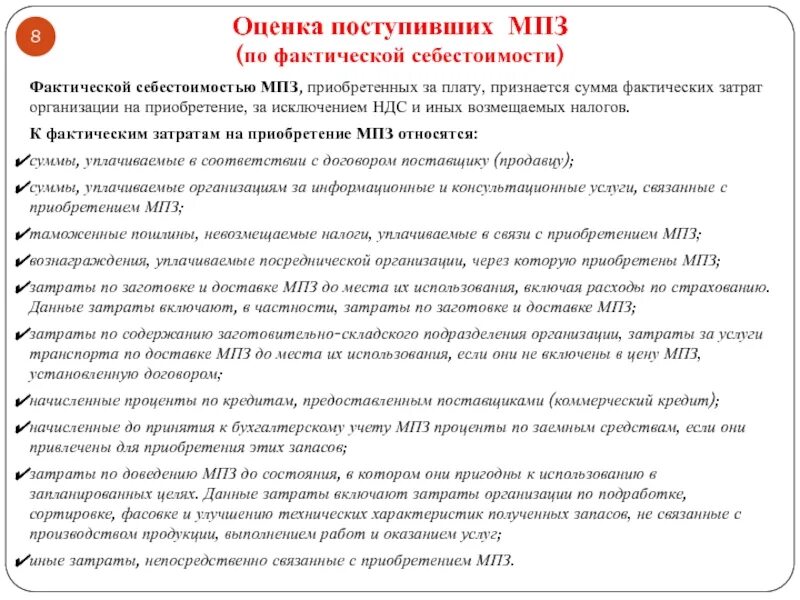 8

Оценка поступивших МПЗ
(по фактической себестоимости)

Фактической себестоимостью МПЗ, приобретенных за плату, признается сумма фактических затрат организации на приобретение, за исключением НДС и иных возмещаемых налогов.

К фактическим затратам на приобретение МПЗ относятся:

✔суммы, уплачиваемые в соответствии с договором поставщику (продавцу);

✔суммы, уплачиваемые организациям за информационные и консультационные услуги, связанные с приобретением МПЗ;

✔таможенные пошлины, невозмещаемые налоги, уплачиваемые в связи с приобретением МПЗ;

✔вознаграждения, уплачиваемые посреднической организации, через которую приобретены МПЗ;

✔затраты по заготовке и доставке МПЗ до места их использования, включая расходы по страхованию. Данные затраты включают, в частности, затраты по заготовке и доставке МПЗ;

✔затраты по содержанию заготовительно-складского подразделения организации, затраты за услуги транспорта по доставке МПЗ до места их использования, если они не включены в цену МПЗ, установленную договором;

✔начисленные проценты по кредитам, предоставленным поставщиками (коммерческий кредит);

✔начисленные до принятия к бухгалтерскому учету МПЗ проценты по заемным средствам, если они привлечены для приобретения этих запасов;

✔затраты по доведению МПЗ до состояния, в котором они пригодны к использованию в запланированных целях. Данные затраты включают затраты организации по подработке, сортировке, фасовке и улучшению технических характеристик полученных запасов, не связанные с производством продукции, выполнением работ и оказанием услуг;

✔иные затраты, непосредственно связанные с приобретением МПЗ.